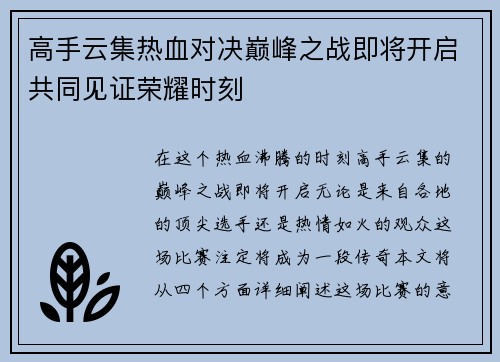 高手云集热血对决巅峰之战即将开启共同见证荣耀时刻

在这个热血沸腾的时刻高手云集的巅峰之战即将开启无论是来自各地的顶尖选手还是热情如火的观众这场比赛注定将成为一段传奇本文将从四个方面详细阐述这场比赛的意